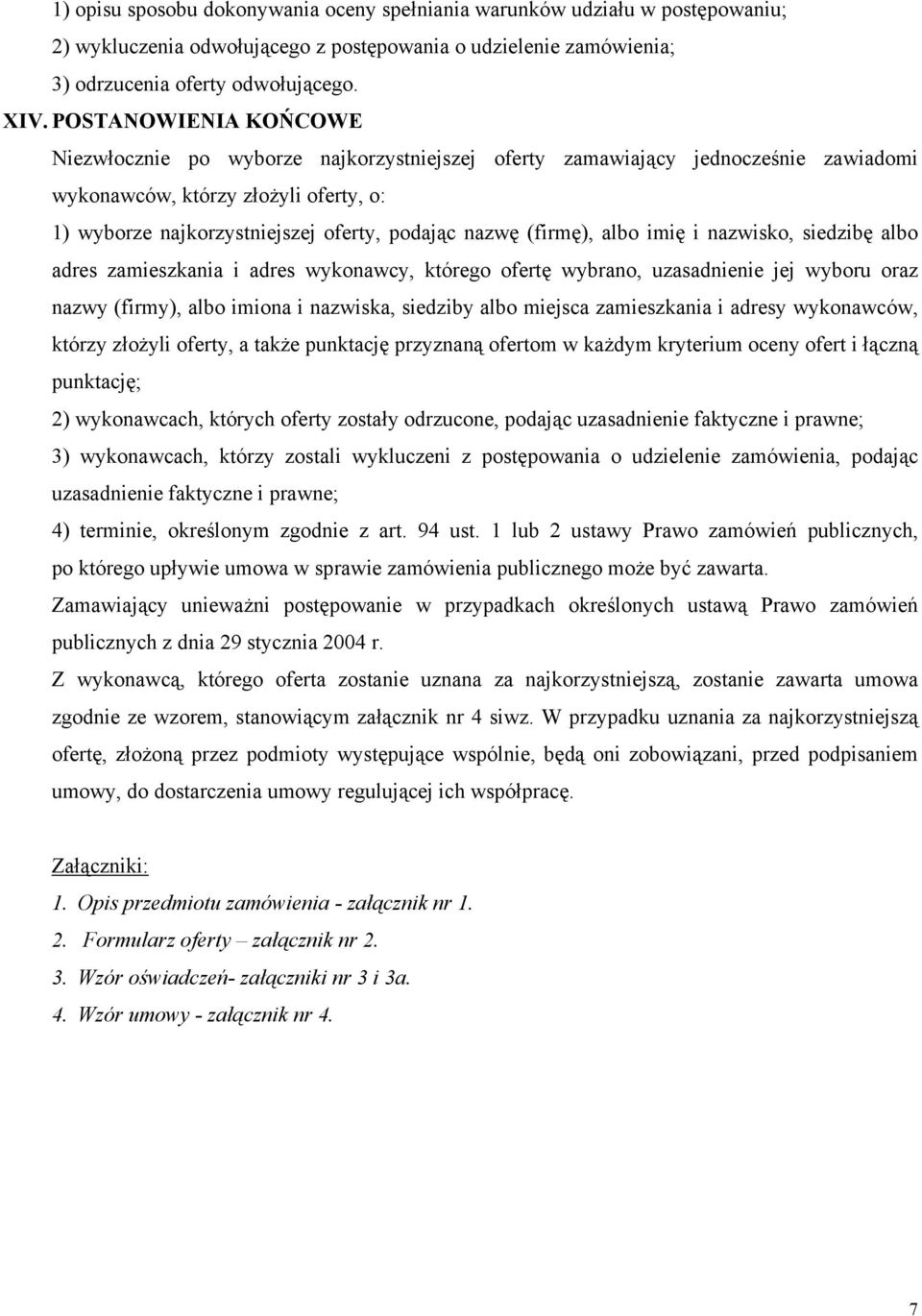 1) opisu sposobu dokonywania oceny spełniania warunków udziału w postępowaniu;
2) wykluczenia odwołującego z postępowania o udzielenie zamówienia;
3) odrzucenia oferty odwołującego.

XIV. POSTANOWIENIA KOŃCOWE

Niezwłocznie po wyborze najkorzystniejszej oferty zamawiający jednocześnie zawiadomi wykonawców, którzy złożyli oferty, o:

1) wyborze najkorzystniejszej oferty, podając nazwę (firmę), albo imię i nazwisko, siedzibę albo adres zamieszkania i adres wykonawcy, którego ofertę wybrano, uzasadnienie jej wyboru oraz nazwy (firmy), albo imiona i nazwiska, siedziby albo miejsca zamieszkania i adresy wykonawców, którzy złożyli oferty, a także punktację przyznaną ofertom w każdym kryterium oceny ofert i łączną punktację;

2) wykonawcach, których oferty zostały odrzucone, podając uzasadnienie faktyczne i prawne;

3) wykonawcach, którzy zostali wykluczeni z postępowania o udzielenie zamówienia, podając uzasadnienie faktyczne i prawne;

4) terminie, określonym zgodnie z art. 94 ust. 1 lub 2 ustawy Prawo zamówień publicznych, po którego upływie umowa w sprawie zamówienia publicznego może być zawarta.

Zamawiający unieważni postępowanie w przypadkach określonych ustawą Prawo zamówień publicznych z dnia 29 stycznia 2004 r.

Z wykonawcą, którego oferta zostanie uznana za najkorzystniejszą, zostanie zawarta umowa zgodnie ze wzorem, stanowiącym załącznik nr 4 siwz. W przypadku uznania za najkorzystniejszą ofertę, złożoną przez podmioty występujące wspólnie, będą oni zobowiązani, przed podpisaniem umowy, do dostarczenia umowy regulującej ich współpracę.

Załączniki:

1. Opis przedmiotu zamówienia - załącznik nr 1.
2. Formularz oferty – załącznik nr 2.
3. Wzór oświadczeń- załączniki nr 3 i 3a.
4. Wzór umowy - załącznik nr 4.

7